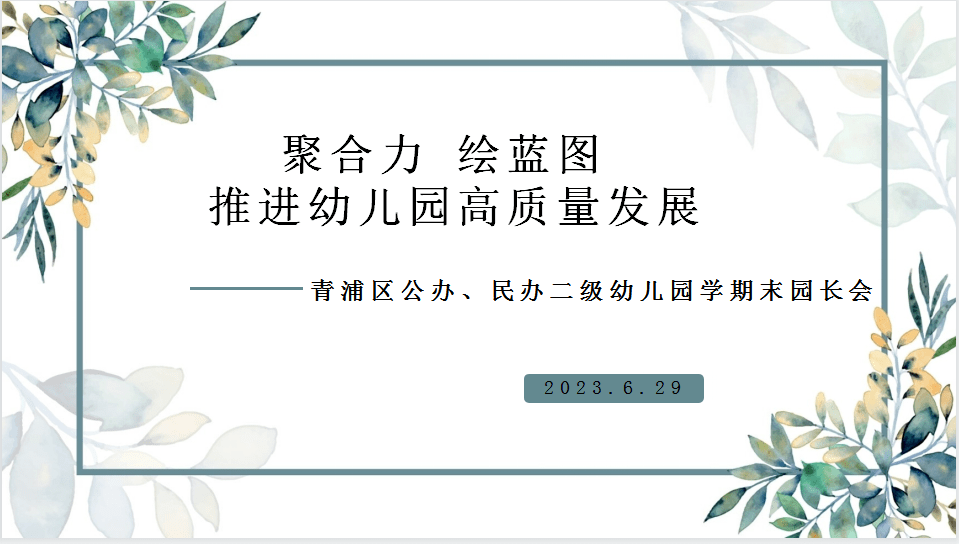 聚合力 绘蓝图
推进幼儿园高质量发展

——青浦区公办、民办二级幼儿园学期末园长会

2023.6.29